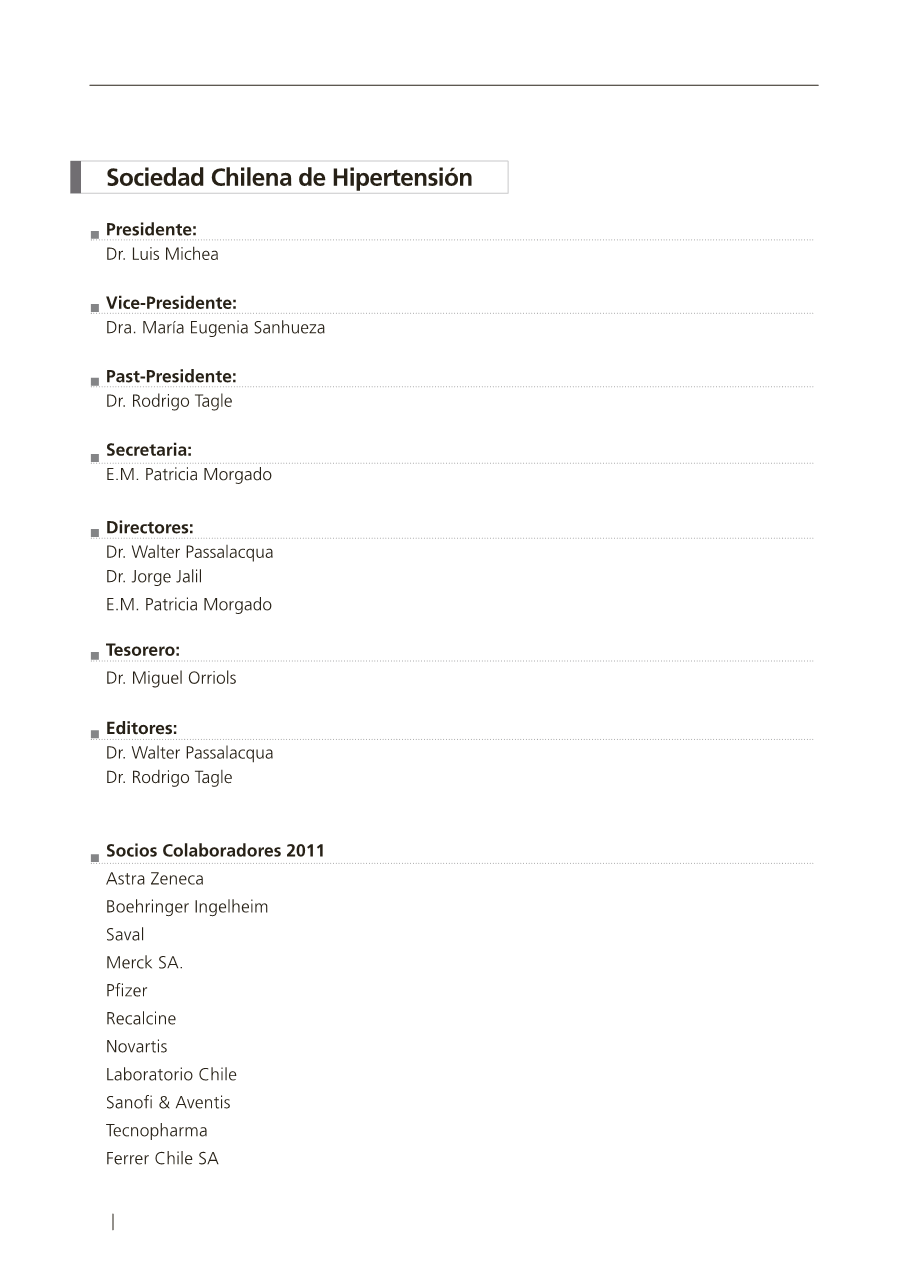 Sociedad Chilena de Hipertensión

Presidente:
Dr. Luis Michea

Vice-Presidente:
Dra. María Eugenia Sanhueza

Past-Presidente:
Dr. Rodrigo Tagle

Secretaria:
E.M. Patricia Morgado

Directores:
Dr. Walter Passalacqua
Dr. Jorge Jalil
E.M. Patricia Morgado

Tesorero:
Dr. Miguel Orriols

Editores:
Dr. Walter Passalacqua
Dr. Rodrigo Tagle

Socios Colaboradores 2011
Astra Zeneca
Boehringer Ingelheim
Saval
Merck SA.
Pfizer
Recalcine
Novartis
Laboratorio Chile
Sanofi & Aventis
Tecnopharma
Ferrer Chile SA